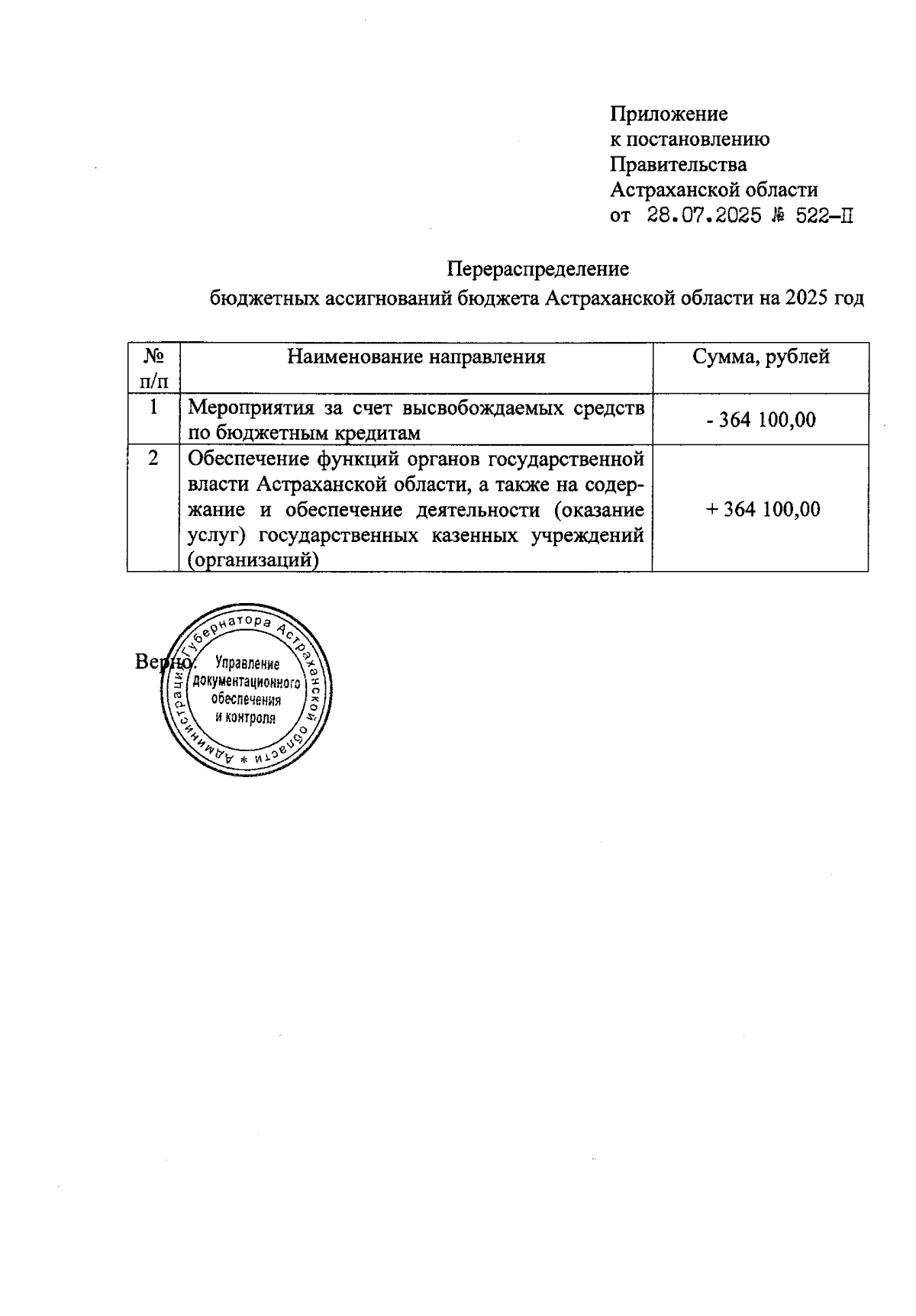 Приложение
к постановлению
Правительства
Астраханской области
от 28.07.2025 № 522-П

Перераспределение
бюджетных ассигнований бюджета Астраханской области на 2025 год

| № п/п | Наименование направления | Сумма, рублей |
|---|---|---|
| 1 | Мероприятия за счет высвобождаемых средств по бюджетным кредитам | - 364 100,00 |
| 2 | Обеспечение функций органов государственной власти Астраханской области, а также на содержание и обеспечение деятельности (оказание услуг) государственных казенных учреждений (организаций) | + 364 100,00 |

Верно:

Администрация Губернатора Астраханской области * Управление документационного обеспечения и контроля